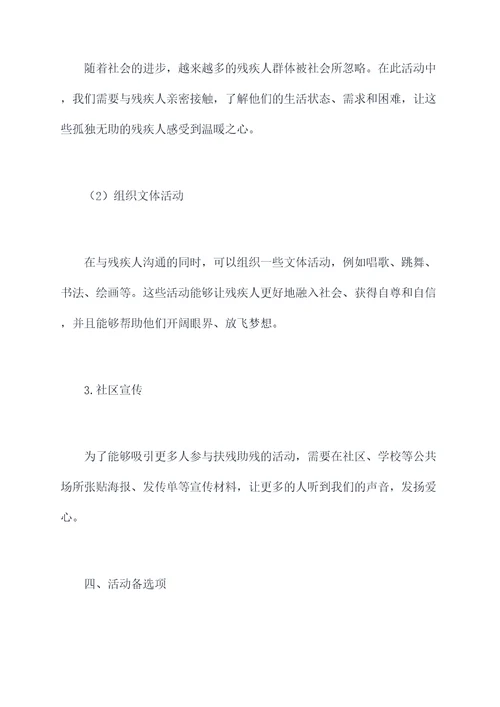 随着社会的进步，越来越多的残疾人群体被社会所忽略。在此活动中，我们需要与残疾人亲密接触，了解他们的生活状态、需求和困难，让这些孤独无助的残疾人感受到温暖之心。

（2）组织文体活动

在与残疾人沟通的同时，可以组织一些文体活动，例如唱歌、跳舞、书法、绘画等。这些活动能够让残疾人更好地融入社会、获得自尊和自信，并且能够帮助他们开阔眼界、放飞梦想。

3.社区宣传

为了能够吸引更多人参与扶残助残的活动，需要在社区、学校等公共场所张贴海报、发传单等宣传材料，让更多的人听到我们的声音，发扬爱心。

四、活动备选项